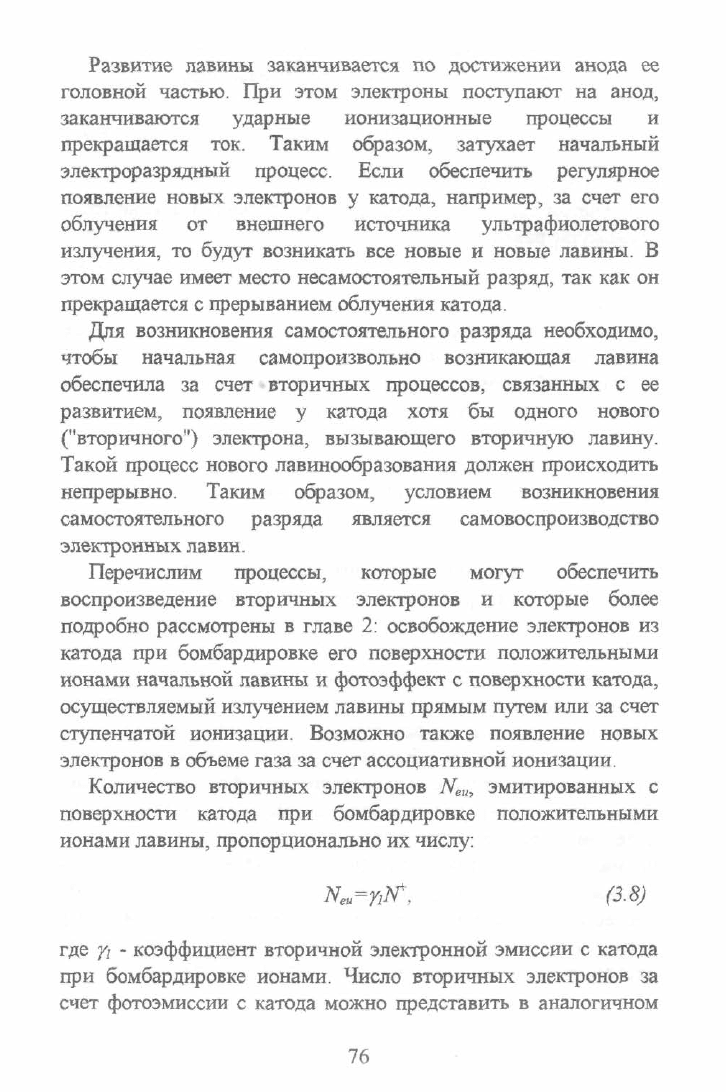 Развитие лавины заканчивается по достижении анода ее головной частью. При этом электроны поступают на анод, заканчиваются ударные ионизационные процессы и прекращается ток. Таким образом, затухает начальный электроразрядный процесс. Если обеспечить регулярное появление новых электронов у катода, например, за счет его облучения от внешнего источника ультрафиолетового излучения, то будут возникать все новые и новые лавины. В этом случае имеет место несамостоятельный разряд, так как он прекращается с прерыванием облучения катода.

Для возникновения самостоятельного разряда необходимо, чтобы начальная самопроизвольно возникающая лавина обеспечила за счет вторичных процессов, связанных с ее развитием, появление у катода хотя бы одного нового ("вторичного") электрона, вызывающего вторичную лавину. Такой процесс нового лавинообразования должен происходить непрерывно. Таким образом, условием возникновения самостоятельного разряда является самовоспроизводство электронных лавин.

Перечислим процессы, которые могут обеспечить воспроизведение вторичных электронов и которые более подробно рассмотрены в главе 2: освобождение электронов из катода при бомбардировке его поверхности положительными ионами начальной лавины и фотоэффект с поверхности катода, осуществляемый излучением лавины прямым путем или за счет ступенчатой ионизации. Возможно также появление новых электронов в объеме газа за счет ассоциативной ионизации.

Количество вторичных электронов $N_{eu}$, эмитированных с поверхности катода при бомбардировке положительными ионами лавины, пропорционально их числу:

$N_{eu}=\gamma_1 N^+$, (3.8)

где $\gamma_1$ - коэффициент вторичной электронной эмиссии с катода при бомбардировке ионами. Число вторичных электронов за счет фотоэмиссии с катода можно представить в аналогичном

76